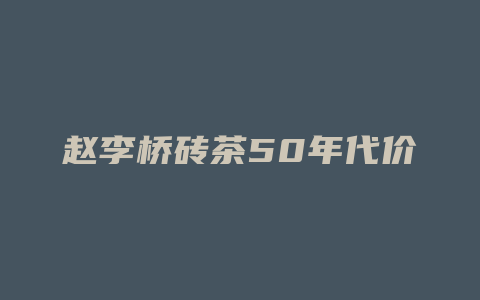 赵李桥砖茶50年代价